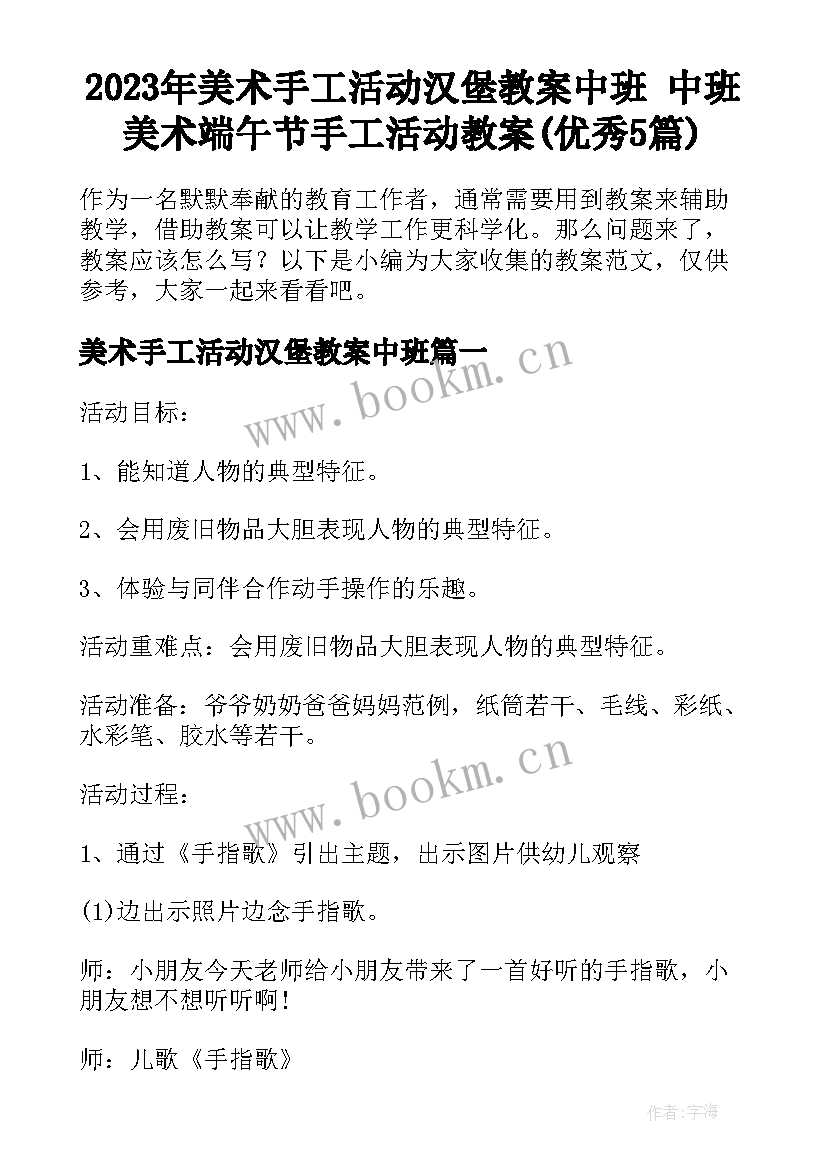 2023年美术手工活动汉堡教案中班 中班美术端午节手工活动教案(优秀5篇)

作为一名默默奉献的教育工作者，通常需要用到教案来辅助教学，借助教案可以让教学工作更科学化。那么问题来了，教案应该怎么写？以下是小编为大家收集的教案范文，仅供参考，大家一起来看看吧。

美术手工活动汉堡教案中班篇一

www.bookm.cn

活动目标：

1、能知道人物的典型特征。

2、会用废旧物品大胆表现人物的典型特征。

3、体验与同伴合作动手操作的乐趣。

活动重难点：会用废旧物品大胆表现人物的典型特征。

活动准备：爷爷奶奶爸爸妈妈范例，纸筒若干、毛线、彩纸、水彩笔、胶水等若干。

www.bookm.cn

活动过程：

1、通过《手指歌》引出主题，出示图片供幼儿观察

(1)边出示照片边念手指歌。

师：小朋友今天老师给小朋友带来了一首好听的手指歌，小朋友想不想听听啊！

师：儿歌《手指歌》

作者:宇海